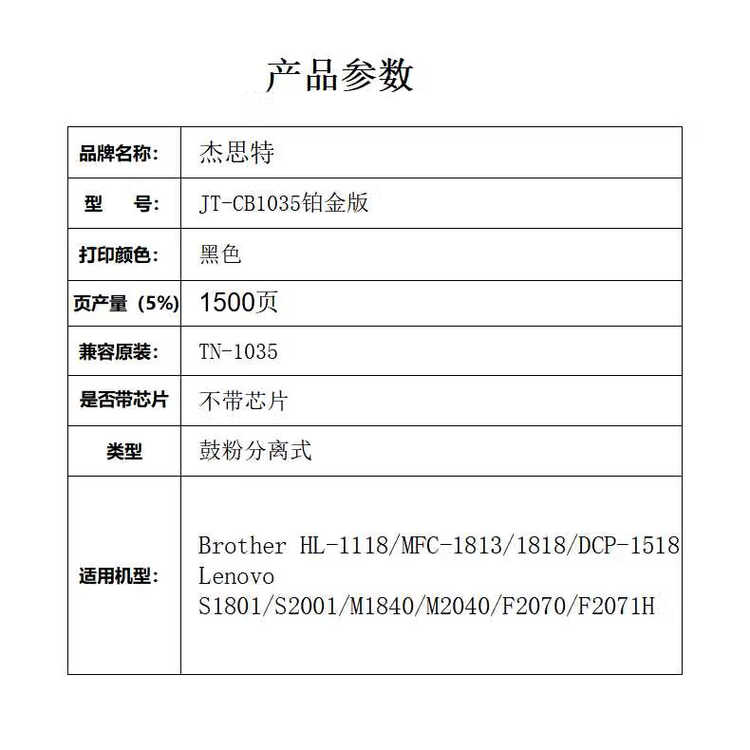 产品参数

| | |
|---|---|
| 品牌名称: | 杰思特 |
| 型　号: | JT-CB1035铂金版 |
| 打印颜色: | 黑色 |
| 页产量（5%） | 1500页 |
| 兼容原装: | TN-1035 |
| 是否带芯片 | 不带芯片 |
| 类型 | 鼓粉分离式 |
| 适用机型: | Brother HL-1118/MFC-1813/1818/DCP-1518 Lenovo S1801/S2001/M1840/M2040/F2070/F2071H |